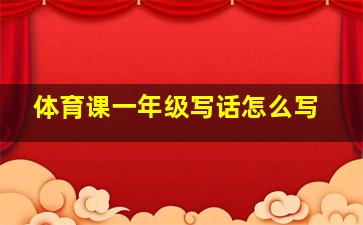 体育课一年级写话怎么写